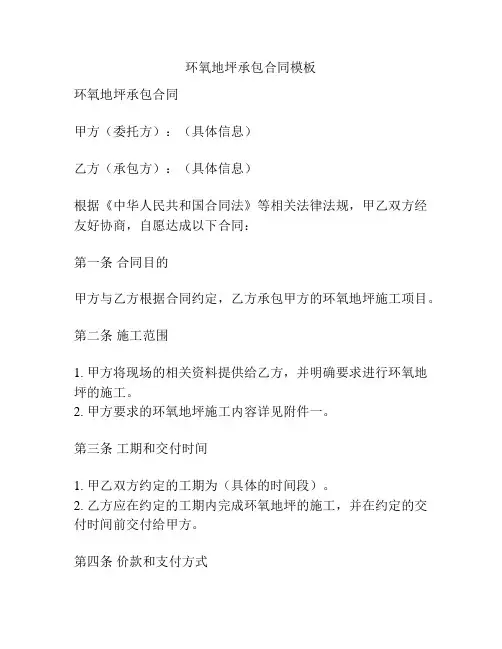 环氧地坪承包合同模板

环氧地坪承包合同

甲方（委托方）：（具体信息）

乙方（承包方）：（具体信息）

根据《中华人民共和国合同法》等相关法律法规，甲乙双方经友好协商，自愿达成以下合同：

第一条 合同目的

甲方与乙方根据合同约定，乙方承包甲方的环氧地坪施工项目。

第二条 施工范围

1. 甲方将现场的相关资料提供给乙方，并明确要求进行环氧地坪的施工。
2. 甲方要求的环氧地坪施工内容详见附件一。

第三条 工期和交付时间

1. 甲乙双方约定的工期为（具体的时间段）。
2. 乙方应在约定的工期内完成环氧地坪的施工，并在约定的交付时间前交付给甲方。

第四条 价款和支付方式